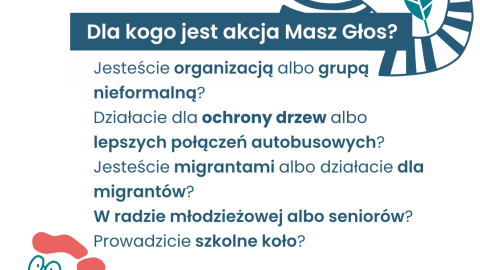 Dla kogo jest akcja Masz Głos?

Jesteście organizacją albo grupą nieformalną?
Działacie dla ochrony drzew albo lepszych połączeń autobusowych?
Jesteście migrantami albo działacie dla migrantów?
W radzie młodzieżowej albo seniorów?
Prowadzicie szkolne koło?